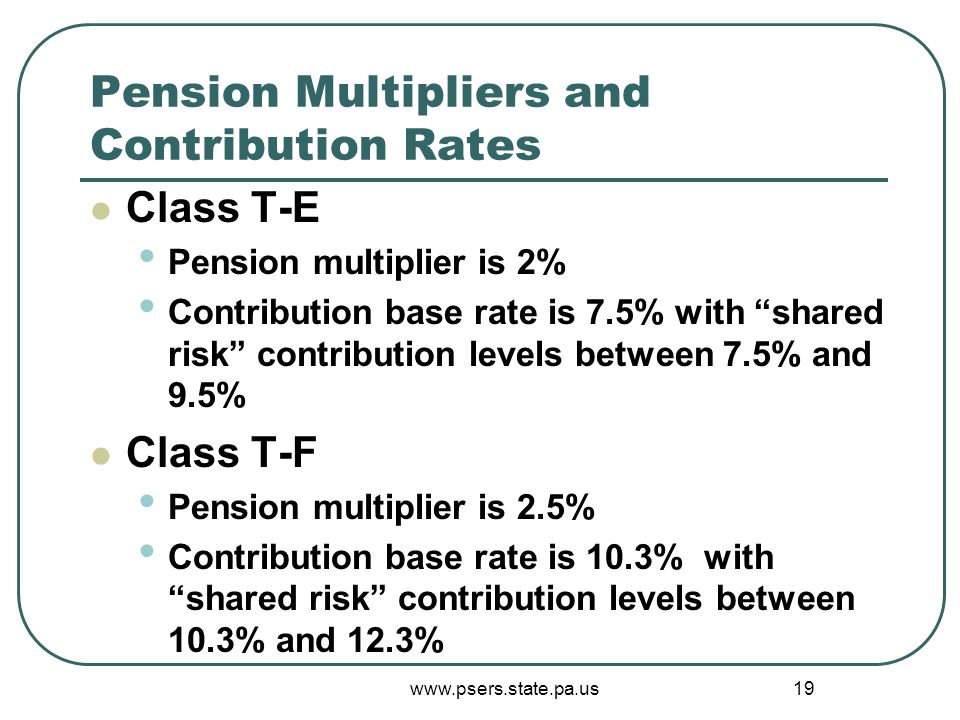 Pension Multipliers and Contribution Rates

- Class T-E
  - Pension multiplier is 2%
  - Contribution base rate is 7.5% with “shared risk” contribution levels between 7.5% and 9.5%
- Class T-F
  - Pension multiplier is 2.5%
  - Contribution base rate is 10.3% with “shared risk” contribution levels between 10.3% and 12.3%

www.psers.state.pa.us

19